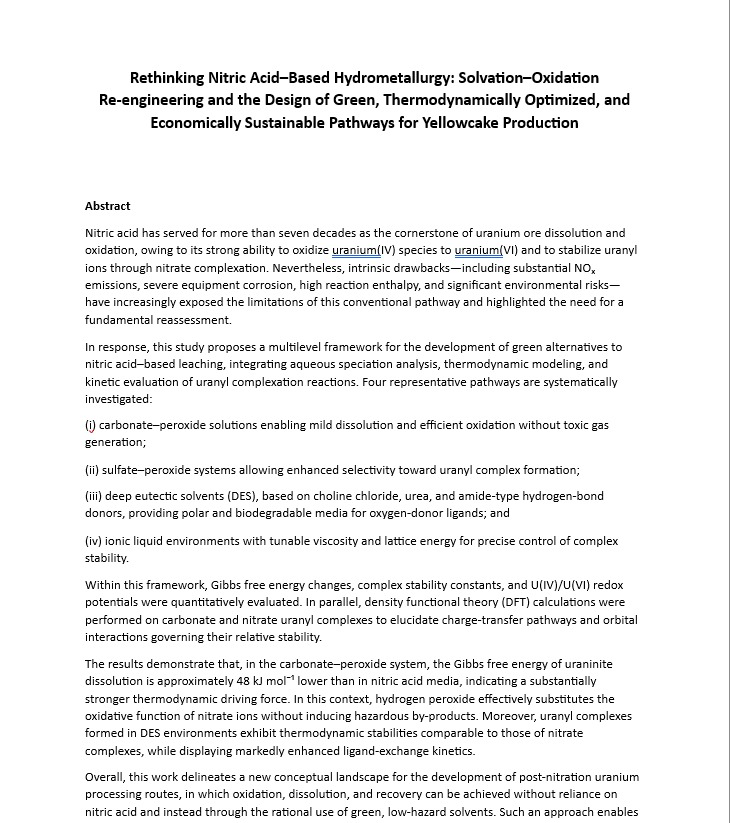 Rethinking Nitric Acid–Based Hydrometallurgy: Solvation–Oxidation Re-engineering and the Design of Green, Thermodynamically Optimized, and Economically Sustainable Pathways for Yellowcake Production

Abstract

Nitric acid has served for more than seven decades as the cornerstone of uranium ore dissolution and oxidation, owing to its strong ability to oxidize uranium(IV) species to uranium(VI) and to stabilize uranyl ions through nitrate complexation. Nevertheless, intrinsic drawbacks—including substantial $NO_x$ emissions, severe equipment corrosion, high reaction enthalpy, and significant environmental risks—have increasingly exposed the limitations of this conventional pathway and highlighted the need for a fundamental reassessment.

In response, this study proposes a multilevel framework for the development of green alternatives to nitric acid–based leaching, integrating aqueous speciation analysis, thermodynamic modeling, and kinetic evaluation of uranyl complexation reactions. Four representative pathways are systematically investigated:

(i) carbonate–peroxide solutions enabling mild dissolution and efficient oxidation without toxic gas generation;

(ii) sulfate–peroxide systems allowing enhanced selectivity toward uranyl complex formation;

(iii) deep eutectic solvents (DES), based on choline chloride, urea, and amide-type hydrogen-bond donors, providing polar and biodegradable media for oxygen-donor ligands; and

(iv) ionic liquid environments with tunable viscosity and lattice energy for precise control of complex stability.

Within this framework, Gibbs free energy changes, complex stability constants, and U(IV)/U(VI) redox potentials were quantitatively evaluated. In parallel, density functional theory (DFT) calculations were performed on carbonate and nitrate uranyl complexes to elucidate charge-transfer pathways and orbital interactions governing their relative stability.

The results demonstrate that, in the carbonate–peroxide system, the Gibbs free energy of uraninite dissolution is approximately 48 kJ $mol^{-1}$ lower than in nitric acid media, indicating a substantially stronger thermodynamic driving force. In this context, hydrogen peroxide effectively substitutes the oxidative function of nitrate ions without inducing hazardous by-products. Moreover, uranyl complexes formed in DES environments exhibit thermodynamic stabilities comparable to those of nitrate complexes, while displaying markedly enhanced ligand-exchange kinetics.

Overall, this work delineates a new conceptual landscape for the development of post-nitration uranium processing routes, in which oxidation, dissolution, and recovery can be achieved without reliance on nitric acid and instead through the rational use of green, low-hazard solvents. Such an approach enables